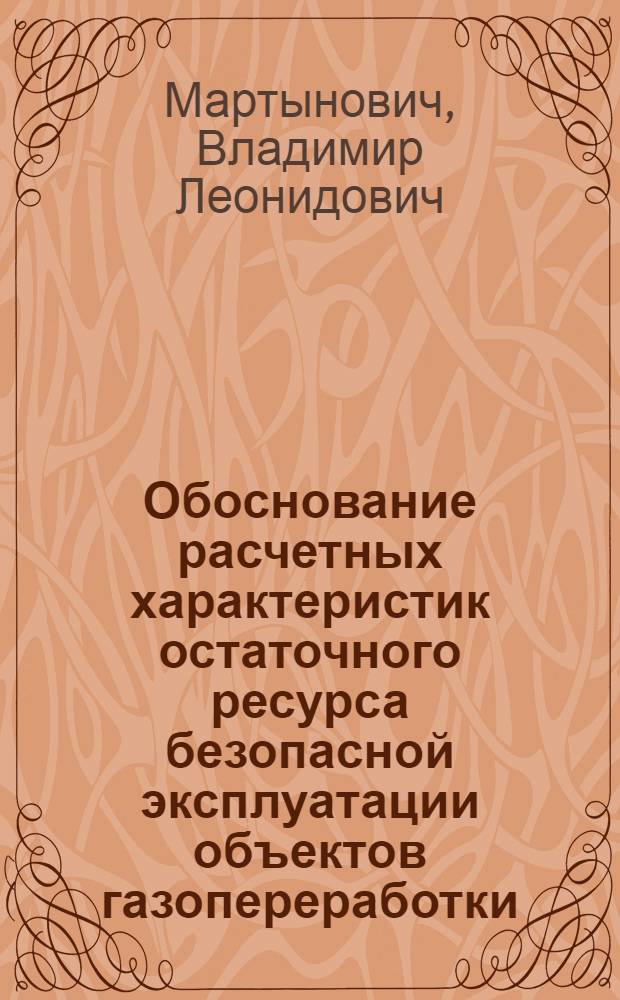 Мартынович, Владимир Леонидович

Обоснование расчетных характеристик остаточного ресурса безопасной эксплуатации объектов газопереработки